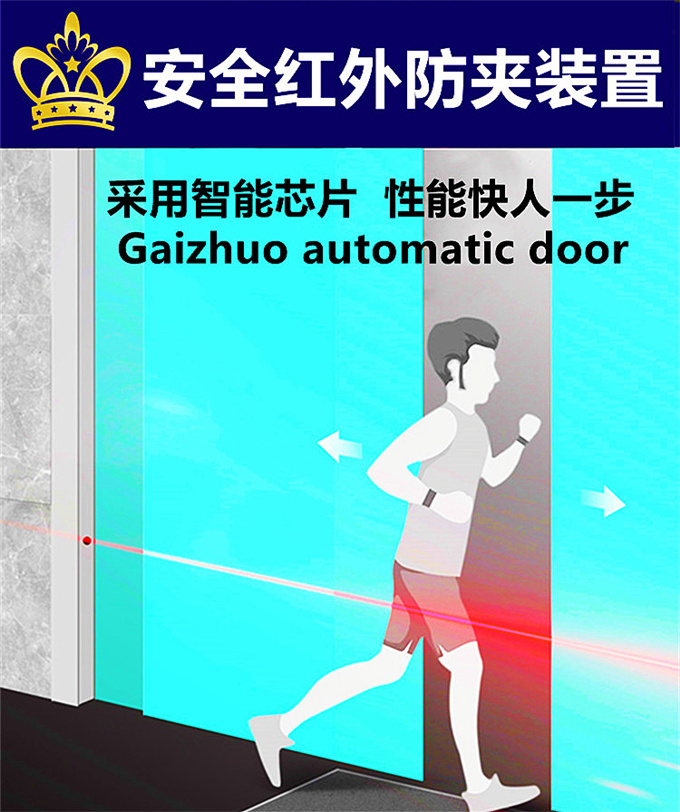 安全红外防夹装置

采用智能芯片 性能快人一步
Gaizhuo automatic door